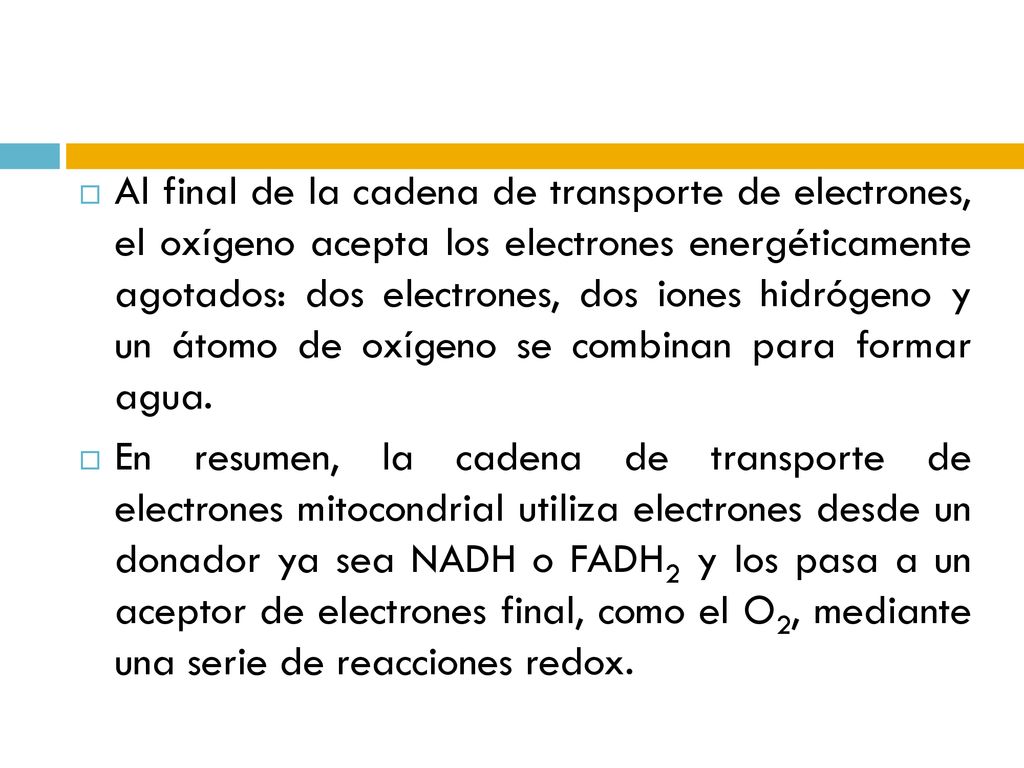 Al final de la cadena de transporte de electrones, el oxígeno acepta los electrones energéticamente agotados: dos electrones, dos iones hidrógeno y un átomo de oxígeno se combinan para formar agua.

En resumen, la cadena de transporte de electrones mitocondrial utiliza electrones desde un donador ya sea NADH o $FADH_2$ y los pasa a un aceptor de electrones final, como el $O_2$, mediante una serie de reacciones redox.